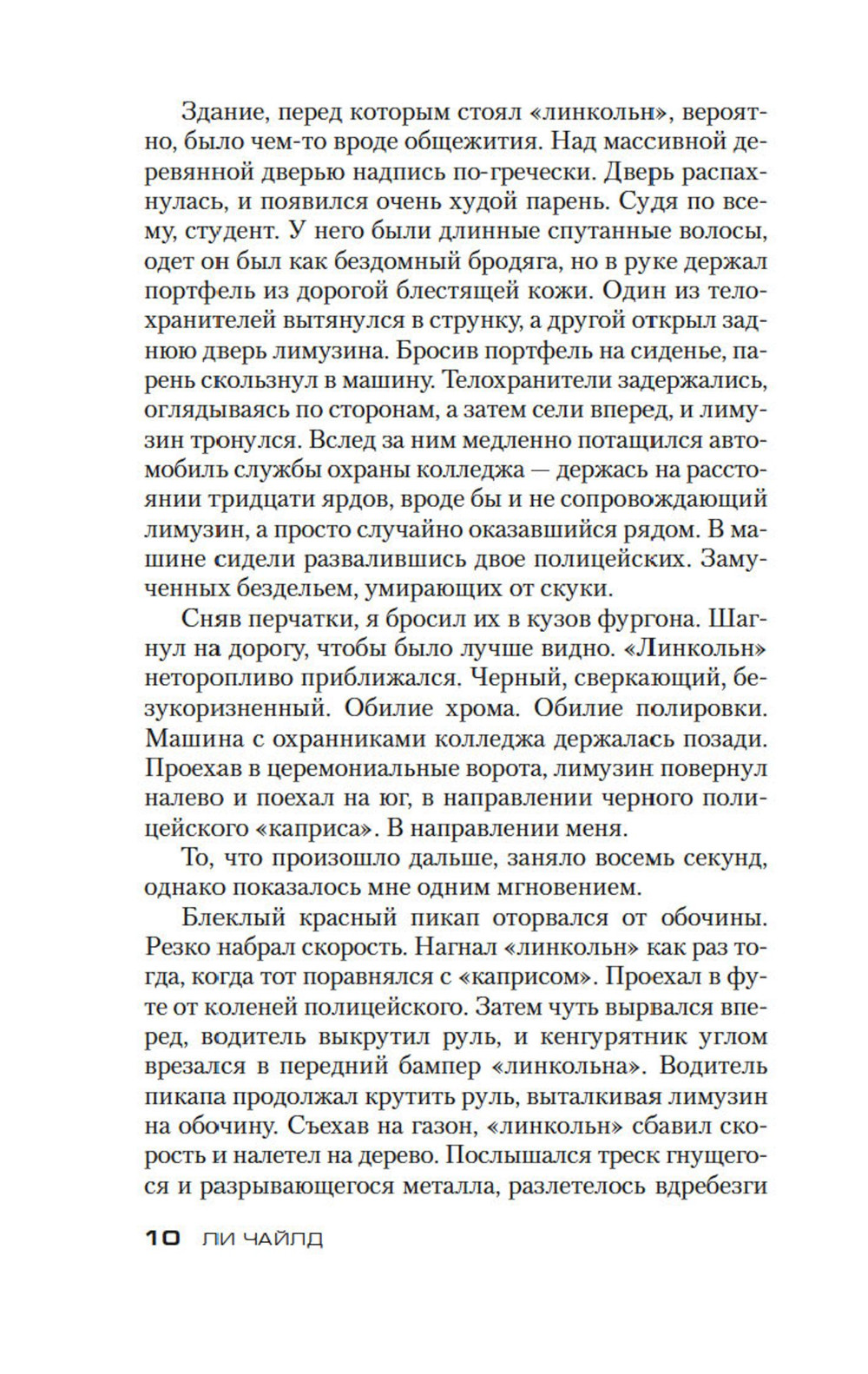 Здание, перед которым стоял «линкольн», вероятно, было чем-то вроде общежития. Над массивной деревянной дверью надпись по-гречески. Дверь распахнулась, и появился очень худой парень. Судя по всему, студент. У него были длинные спутанные волосы, одет он был как бездомный бродяга, но в руке держал портфель из дорогой блестящей кожи. Один из телохранителей вытянулся в струнку, а другой открыл заднюю дверь лимузина. Бросив портфель на сиденье, парень скользнул в машину. Телохранители задержались, оглядываясь по сторонам, а затем сели вперед, и лимузин тронулся. Вслед за ним медленно потащился автомобиль службы охраны колледжа — держась на расстоянии тридцати ярдов, вроде бы и не сопровождающий лимузин, а просто случайно оказавшийся рядом. В машине сидели развалившись двое полицейских. Замученных бездельем, умирающих от скуки.

Сняв перчатки, я бросил их в кузов фургона. Шагнул на дорогу, чтобы было лучше видно. «Линкольн» неторопливо приближался. Черный, сверкающий, безукоризненный. Обилие хрома. Обилие полировки. Машина с охранниками колледжа держалась позади. Проехав в церемониальные ворота, лимузин повернул налево и поехал на юг, в направлении черного полицейского «каприса». В направлении меня.

То, что произошло дальше, заняло восемь секунд, однако показалось мне одним мгновением.

Блеклый красный пикап оторвался от обочины. Резко набрал скорость. Нагнал «линкольн» как раз тогда, когда тот поравнялся с «каприсом». Проехал в футе от коленей полицейского. Затем чуть вырвался вперед, водитель выкрутил руль, и кенгурятник углом врезался в передний бампер «линкольна». Водитель пикапа продолжал крутить руль, выталкивая лимузин на обочину. Съехав на газон, «линкольн» сбавил скорость и налетел на дерево. Послышался треск гнущегося и разрывающегося металла, разлетелось вдребезги

10 ЛИ ЧАЙЛД